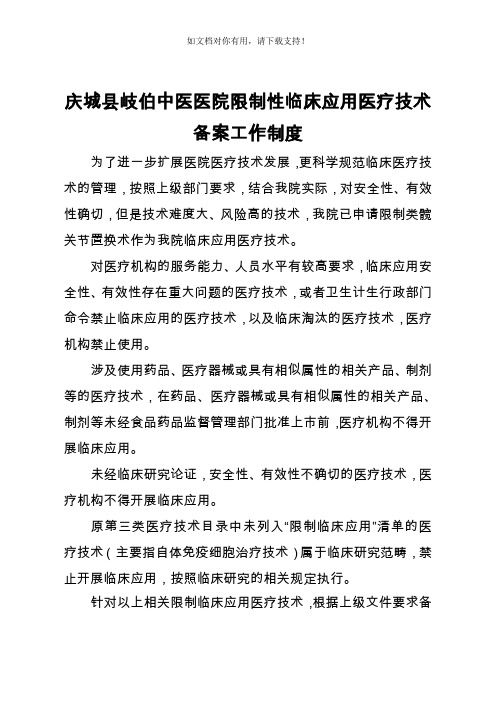 如文档对你有用，请下载支持！

庆城县岐伯中医医院限制性临床应用医疗技术备案工作制度

为了进一步扩展医院医疗技术发展，更科学规范临床医疗技术的管理，按照上级部门要求，结合我院实际，对安全性、有效性确切，但是技术难度大、风险高的技术，我院已申请限制类髋关节置换术作为我院临床应用医疗技术。

对医疗机构的服务能力、人员水平有较高要求，临床应用安全性、有效性存在重大问题的医疗技术，或者卫生计生行政部门命令禁止临床应用的医疗技术，以及临床淘汰的医疗技术，医疗机构禁止使用。

涉及使用药品、医疗器械或具有相似属性的相关产品、制剂等的医疗技术，在药品、医疗器械或具有相似属性的相关产品、制剂等未经食品药品监督管理部门批准上市前，医疗机构不得开展临床应用。

未经临床研究论证，安全性、有效性不确切的医疗技术，医疗机构不得开展临床应用。

原第三类医疗技术目录中未列入“限制临床应用”清单的医疗技术（主要指自体免疫细胞治疗技术）属于临床研究范畴，禁止开展临床应用，按照临床研究的相关规定执行。

针对以上相关限制临床应用医疗技术，根据上级文件要求备